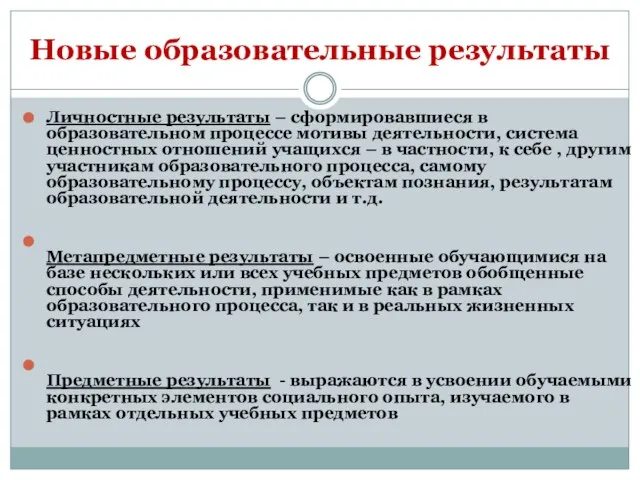 Новые образовательные результаты

Личностные результаты – сформировавшиеся в образовательном процессе мотивы деятельности, система ценностных отношений учащихся – в частности, к себе , другим участникам образовательного процесса, самому образовательному процессу, объектам познания, результатам образовательной деятельности и т.д.

Метапредметные результаты – освоенные обучающимися на базе нескольких или всех учебных предметов обобщенные способы деятельности, применимые как в рамках образовательного процесса, так и в реальных жизненных ситуациях

Предметные результаты - выражаются в усвоении обучаемыми конкретных элементов социального опыта, изучаемого в рамках отдельных учебных предметов